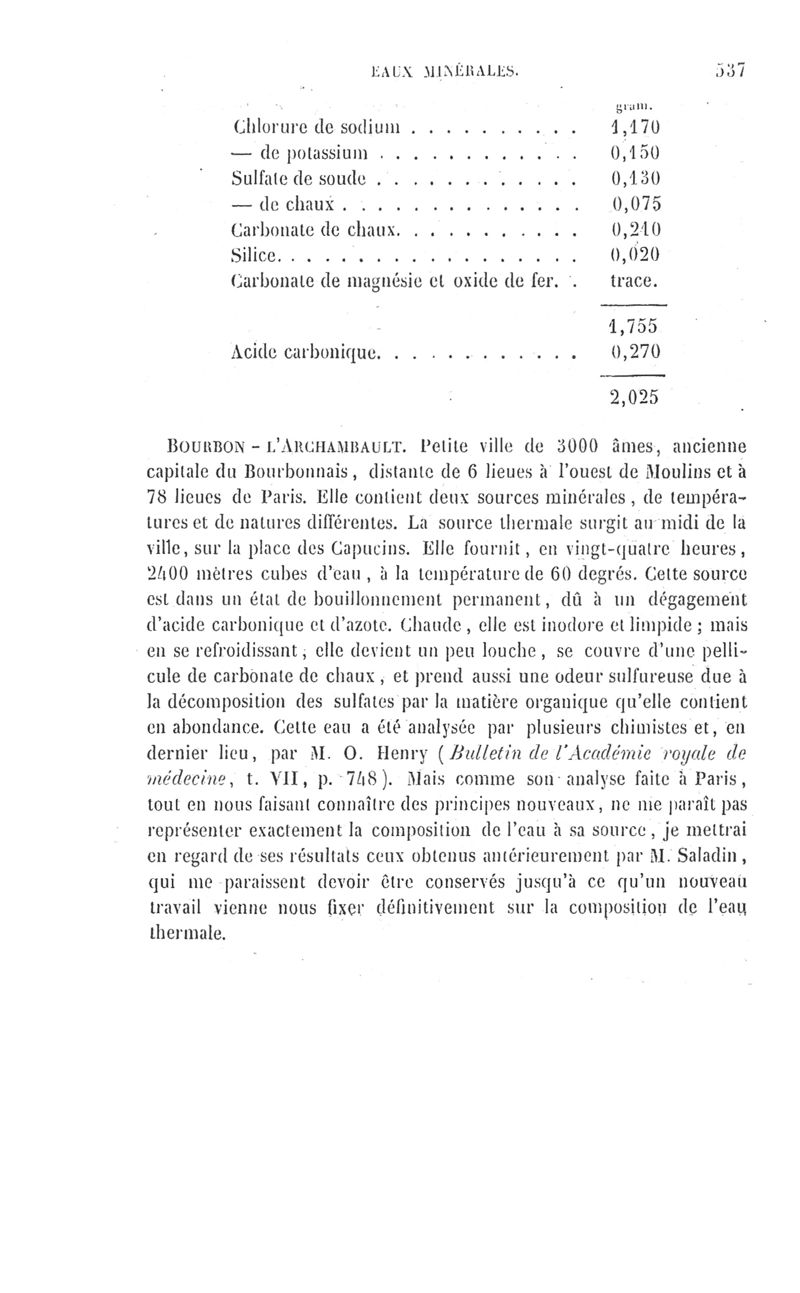 EAUX MINÉRALES. 537

| | gram. |
|---|---|
| Chlorure de sodium . . . . . . . . . . | 1,170 |
| — de potassium . . . . . . . . . . . . | 0,150 |
| Sulfate de soude . . . . . . . . . . . . | 0,130 |
| — de chaux . . . . . . . . . . . . . . | 0,075 |
| Carbonate de chaux. . . . . . . . . . . | 0,210 |
| Silice. . . . . . . . . . . . . . . . . | 0,020 |
| Carbonate de magnésie et oxide de fer. . | trace. |
| | 1,755 |
| Acide carbonique. . . . . . . . . . . . | 0,270 |
| | 2,025 |

BOURBON - L'ARCHAMBAULT. Petite ville de 3000 âmes, ancienne capitale du Bourbonnais, distante de 6 lieues à l'ouest de Moulins et à 78 lieues de Paris. Elle contient deux sources minérales, de températures et de natures différentes. La source thermale surgit au midi de la ville, sur la place des Capucins. Elle fournit, en vingt-quatre heures, 2400 mètres cubes d'eau, à la température de 60 degrés. Cette source est dans un état de bouillonnement permanent, dû à un dégagement d'acide carbonique et d'azote. Chaude, elle est inodore et limpide ; mais en se refroidissant, elle devient un peu louche, se couvre d'une pellicule de carbonate de chaux, et prend aussi une odeur sulfureuse due à la décomposition des sulfates par la matière organique qu'elle contient en abondance. Cette eau a été analysée par plusieurs chimistes et, en dernier lieu, par M. O. Henry (Bulletin de l'Académie royale de médecine, t. VII, p. 748). Mais comme son analyse faite à Paris, tout en nous faisant connaître des principes nouveaux, ne me paraît pas représenter exactement la composition de l'eau à sa source, je mettrai en regard de ses résultats ceux obtenus antérieurement par M. Saladin, qui me paraissent devoir être conservés jusqu'à ce qu'un nouveau travail vienne nous fixer définitivement sur la composition de l'eau thermale.